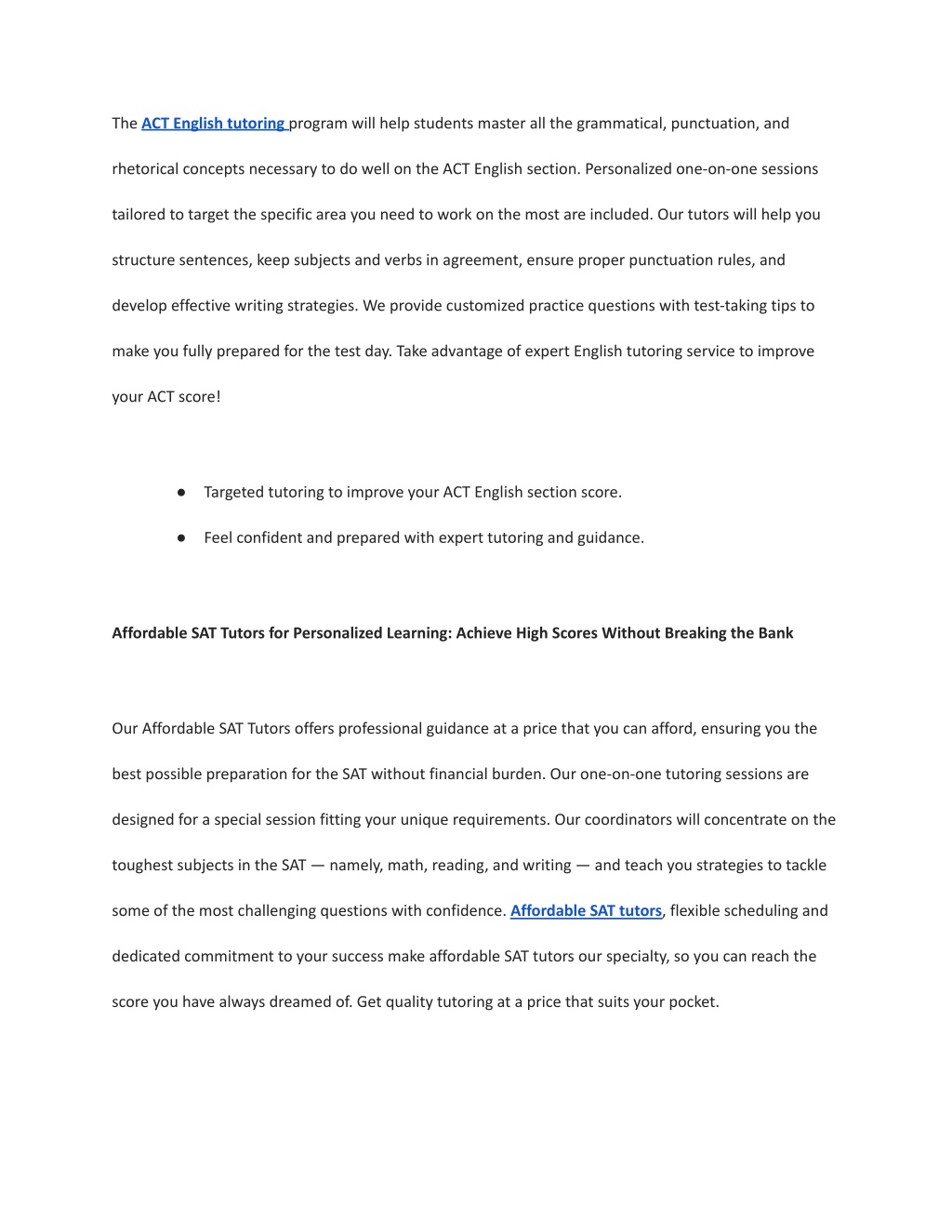 The ACT English tutoring program will help students master all the grammatical, punctuation, and rhetorical concepts necessary to do well on the ACT English section. Personalized one-on-one sessions tailored to target the specific area you need to work on the most are included. Our tutors will help you structure sentences, keep subjects and verbs in agreement, ensure proper punctuation rules, and develop effective writing strategies. We provide customized practice questions with test-taking tips to make you fully prepared for the test day. Take advantage of expert English tutoring service to improve your ACT score!

● Targeted tutoring to improve your ACT English section score.
● Feel confident and prepared with expert tutoring and guidance.

Affordable SAT Tutors for Personalized Learning: Achieve High Scores Without Breaking the Bank

Our Affordable SAT Tutors offers professional guidance at a price that you can afford, ensuring you the best possible preparation for the SAT without financial burden. Our one-on-one tutoring sessions are designed for a special session fitting your unique requirements. Our coordinators will concentrate on the toughest subjects in the SAT — namely, math, reading, and writing — and teach you strategies to tackle some of the most challenging questions with confidence. Affordable SAT tutors, flexible scheduling and dedicated commitment to your success make affordable SAT tutors our specialty, so you can reach the score you have always dreamed of. Get quality tutoring at a price that suits your pocket.